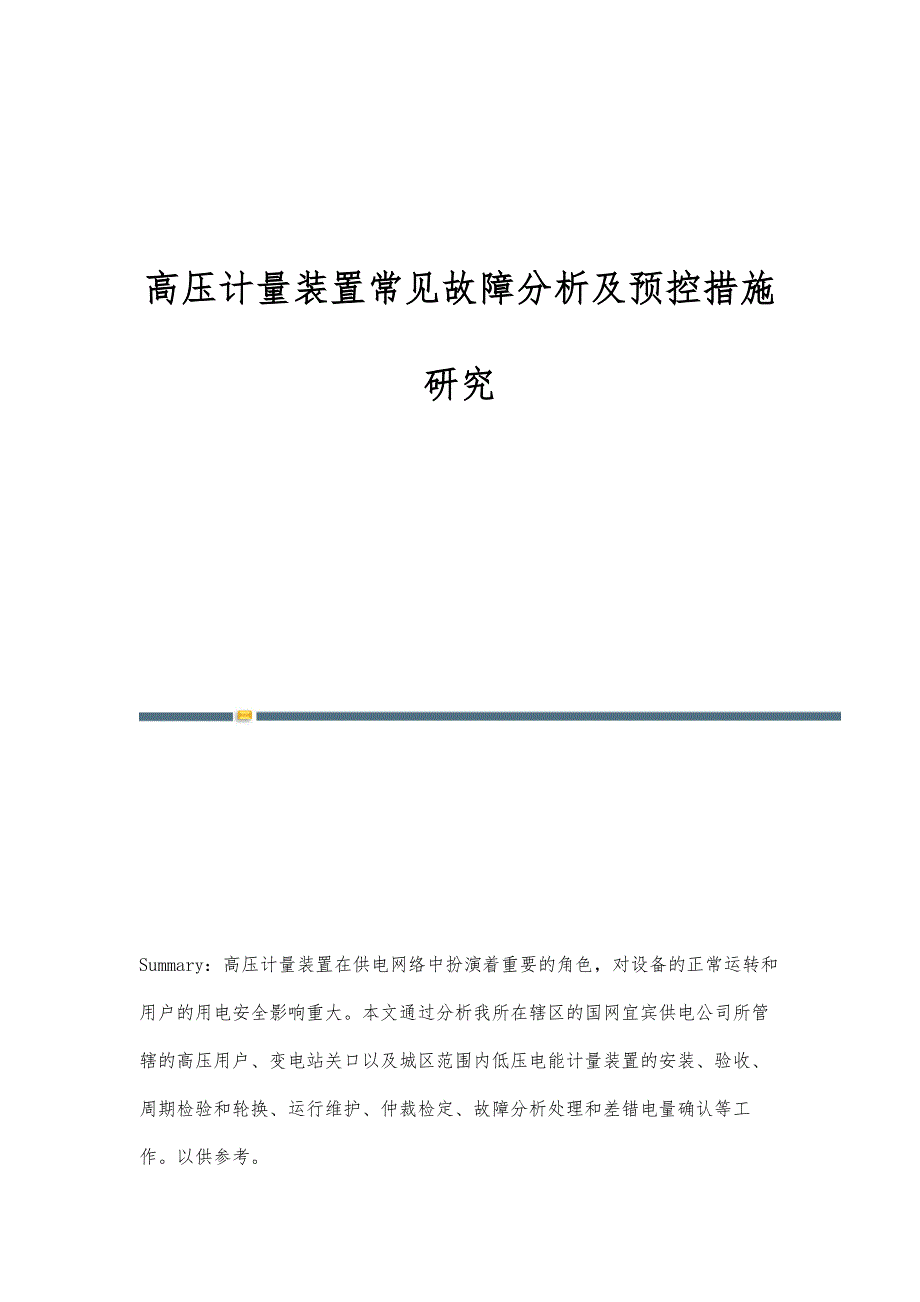 高压计量装置常见故障分析及预控措施研究

Summary：高压计量装置在供电网络中扮演着重要的角色，对设备的正常运转和用户的用电安全影响重大。本文通过分析我所在辖区的国网宜宾供电公司所管辖的高压用户、变电站关口以及城区范围内低压电能计量装置的安装、验收、周期检验和轮换、运行维护、仲裁检定、故障分析处理和差错电量确认等工作。以供参考。